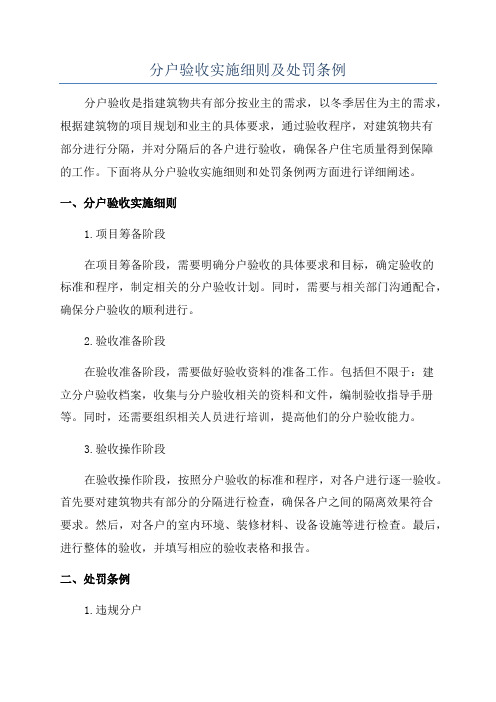 分户验收实施细则及处罚条例

分户验收是指建筑物共有部分按业主的需求，以冬季居住为主的需求，根据建筑物的项目规划和业主的具体要求，通过验收程序，对建筑物共有部分进行分隔，并对分隔后的各户进行验收，确保各户住宅质量得到保障的工作。下面将从分户验收实施细则和处罚条例两方面进行详细阐述。

一、分户验收实施细则

1.项目筹备阶段

在项目筹备阶段，需要明确分户验收的具体要求和目标，确定验收的标准和程序，制定相关的分户验收计划。同时，需要与相关部门沟通配合，确保分户验收的顺利进行。

2.验收准备阶段

在验收准备阶段，需要做好验收资料的准备工作。包括但不限于：建立分户验收档案，收集与分户验收相关的资料和文件，编制验收指导手册等。同时，还需要组织相关人员进行培训，提高他们的分户验收能力。

3.验收操作阶段

在验收操作阶段，按照分户验收的标准和程序，对各户进行逐一验收。首先要对建筑物共有部分的分隔进行检查，确保各户之间的隔离效果符合要求。然后，对各户的室内环境、装修材料、设备设施等进行检查。最后，进行整体的验收，并填写相应的验收表格和报告。

二、处罚条例

1.违规分户